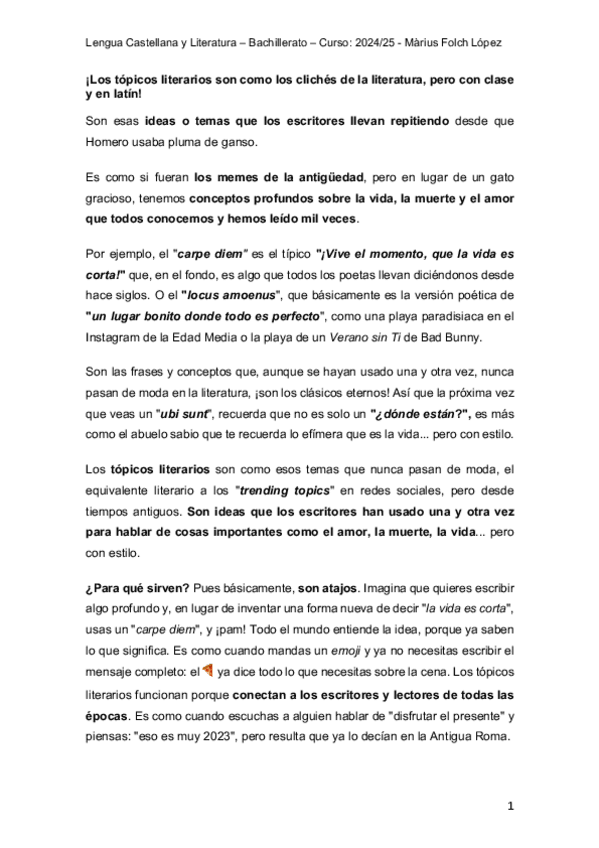 Lengua Castellana y Literatura – Bachillerato – Curso: 2024/25 - Màrius Folch López

¡Los tópicos literarios son como los clichés de la literatura, pero con clase y en latín!

Son esas ideas o temas que los escritores llevan repitiendo desde que Homero usaba pluma de ganso.

Es como si fueran los memes de la antigüedad, pero en lugar de un gato gracioso, tenemos conceptos profundos sobre la vida, la muerte y el amor que todos conocemos y hemos leído mil veces.

Por ejemplo, el "carpe diem" es el típico "¡Vive el momento, que la vida es corta!" que, en el fondo, es algo que todos los poetas llevan diciéndonos desde hace siglos. O el "locus amoenus", que básicamente es la versión poética de "un lugar bonito donde todo es perfecto", como una playa paradisiaca en el Instagram de la Edad Media o la playa de un Verano sin Ti de Bad Bunny.

Son las frases y conceptos que, aunque se hayan usado una y otra vez, nunca pasan de moda en la literatura, ¡son los clásicos eternos! Así que la próxima vez que veas un "ubi sunt", recuerda que no es solo un "¿dónde están?", es más como el abuelo sabio que te recuerda lo efímera que es la vida... pero con estilo.

Los tópicos literarios son como esos temas que nunca pasan de moda, el equivalente literario a los "trending topics" en redes sociales, pero desde tiempos antiguos. Son ideas que los escritores han usado una y otra vez para hablar de cosas importantes como el amor, la muerte, la vida... pero con estilo.

¿Para qué sirven? Pues básicamente, son atajos. Imagina que quieres escribir algo profundo y, en lugar de inventar una forma nueva de decir "la vida es corta", usas un "carpe diem", y ¡pam! Todo el mundo entiende la idea, porque ya saben lo que significa. Es como cuando mandas un emoji y ya no necesitas escribir el mensaje completo: el 🍕 ya dice todo lo que necesitas sobre la cena. Los tópicos literarios funcionan porque conectan a los escritores y lectores de todas las épocas. Es como cuando escuchas a alguien hablar de "disfrutar el presente" y piensas: "eso es muy 2023", pero resulta que ya lo decían en la Antigua Roma.

1